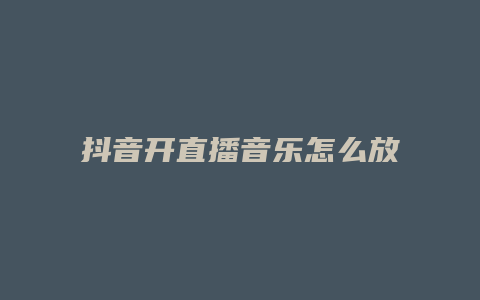 抖音开直播音乐怎么放